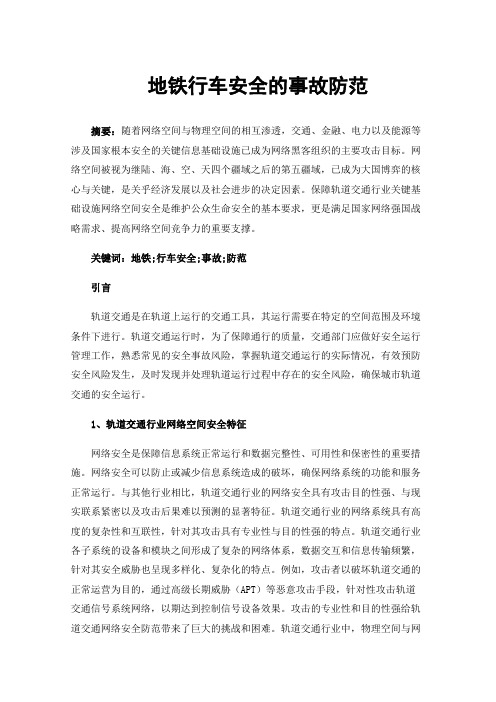 地铁行车安全的事故防范

摘要：随着网络空间与物理空间的相互渗透，交通、金融、电力以及能源等涉及国家根本安全的关键信息基础设施已成为网络黑客组织的主要攻击目标。网络空间被视为继陆、海、空、天四个疆域之后的第五疆域，已成为大国博弈的核心与关键，是关乎经济发展以及社会进步的决定因素。保障轨道交通行业关键基础设施网络空间安全是维护公众生命安全的基本要求，更是满足国家网络强国战略需求、提高网络空间竞争力的重要支撑。

关键词：地铁;行车安全;事故;防范

引言

轨道交通是在轨道上运行的交通工具，其运行需要在特定的空间范围及环境条件下进行。轨道交通运行时，为了保障通行的质量，交通部门应做好安全运行管理工作，熟悉常见的安全事故风险，掌握轨道交通运行的实际情况，有效预防安全风险发生，及时发现并处理轨道运行过程中存在的安全风险，确保城市轨道交通的安全运行。

1、轨道交通行业网络空间安全特征

网络安全是保障信息系统正常运行和数据完整性、可用性和保密性的重要措施。网络安全可以防止或减少信息系统造成的破坏，确保网络系统的功能和服务正常运行。与其他行业相比，轨道交通行业的网络安全具有攻击目的性强、与现实联系紧密以及攻击后果难以预测的显著特征。轨道交通行业的网络系统具有高度的复杂性和互联性，针对其攻击具有专业性与目的性强的特点。轨道交通行业各子系统的设备和模块之间形成了复杂的网络体系，数据交互和信息传输频繁，针对其安全威胁也呈现多样化、复杂化的特点。例如，攻击者以破坏轨道交通的正常运营为目的，通过高级长期威胁（APT）等恶意攻击手段，针对性攻击轨道交通信号系统网络，以期达到控制信号设备效果。攻击的专业性和目的性强给轨道交通网络安全防范带来了巨大的挑战和困难。轨道交通行业中，物理空间与网